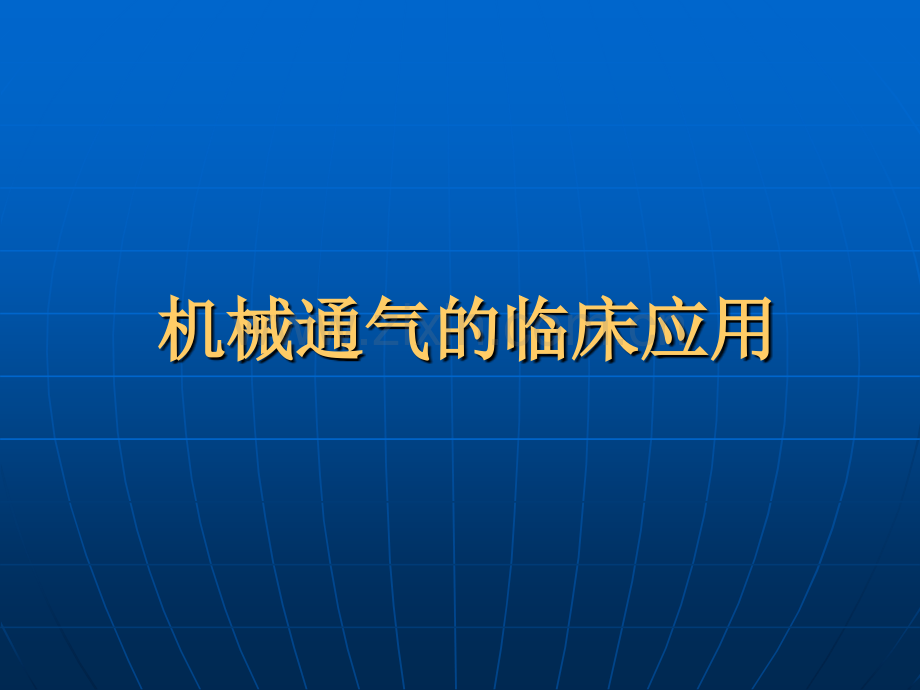 机械通气的临床应用